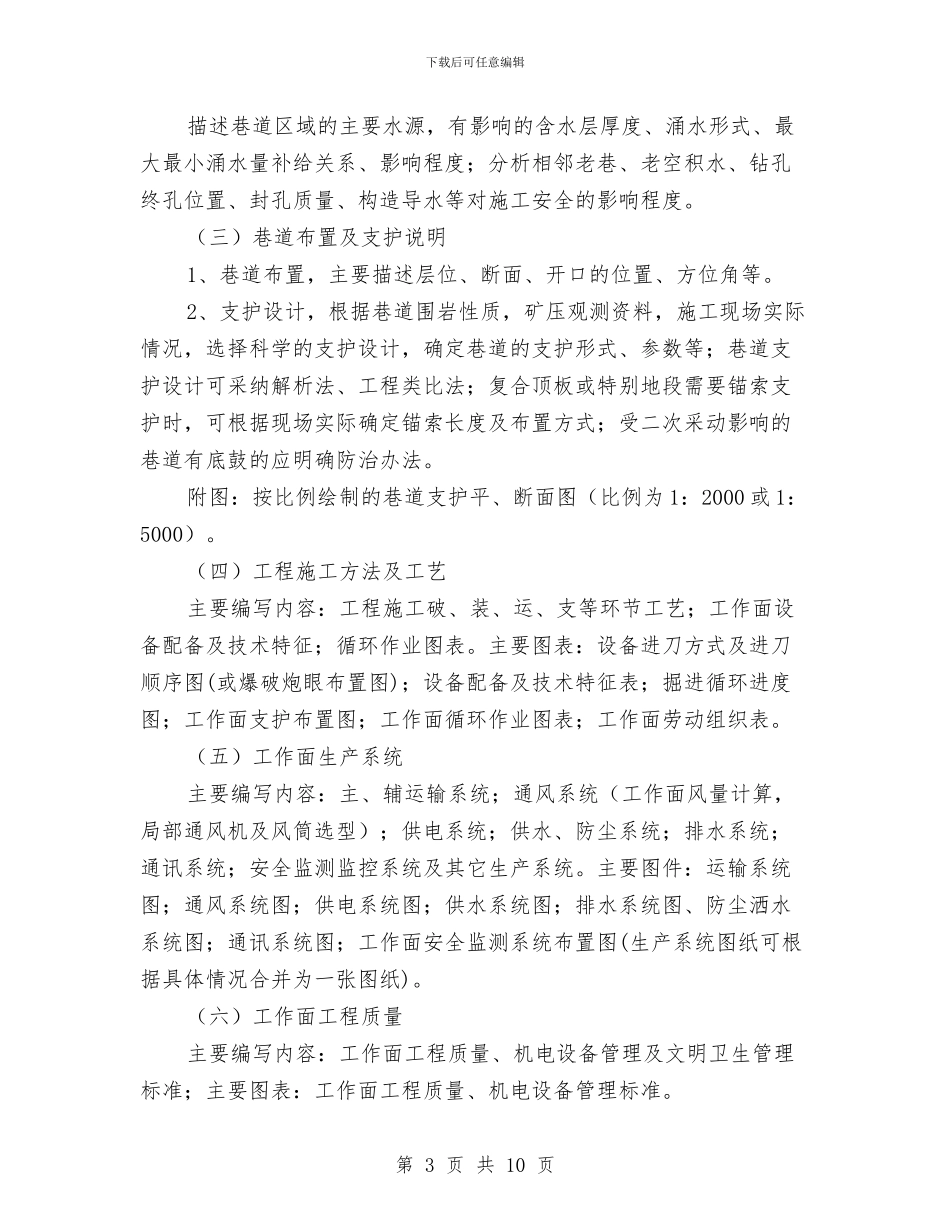 下载后可任意编辑

描述巷道区域的主要水源，有影响的含水层厚度、涌水形式、最大最小涌水量补给关系、影响程度；分析相邻老巷、老空积水、钻孔终孔位置、封孔质量、构造导水等对施工安全的影响程度。

（三）巷道布置及支护说明

1、巷道布置，主要描述层位、断面、开口的位置、方位角等。

2、支护设计，根据巷道围岩性质，矿压观测资料，施工现场实际情况，选择科学的支护设计，确定巷道的支护形式、参数等；巷道支护设计可采纳解析法、工程类比法；复合顶板或特别地段需要锚索支护时，可根据现场实际确定锚索长度及布置方式；受二次采动影响的巷道有底鼓的应明确防治办法。

附图：按比例绘制的巷道支护平、断面图（比例为1：2000或1：5000）。

（四）工程施工方法及工艺

主要编写内容：工程施工破、装、运、支等环节工艺；工作面设备配备及技术特征；循环作业图表。主要图表：设备进刀方式及进刀顺序图(或爆破炮眼布置图)；设备配备及技术特征表；掘进循环进度图；工作面支护布置图；工作面循环作业图表；工作面劳动组织表。

（五）工作面生产系统

主要编写内容：主、辅运输系统；通风系统（工作面风量计算，局部通风机及风筒选型）；供电系统；供水、防尘系统；排水系统；通讯系统；安全监测监控系统及其它生产系统。主要图件：运输系统图；通风系统图；供电系统图；供水系统图；排水系统图、防尘洒水系统图；通讯系统图；工作面安全监测系统布置图(生产系统图纸可根据具体情况合并为一张图纸)。

（六）工作面工程质量

主要编写内容：工作面工程质量、机电设备管理及文明卫生管理标准；主要图表：工作面工程质量、机电设备管理标准。

第 3 页 共 10 页